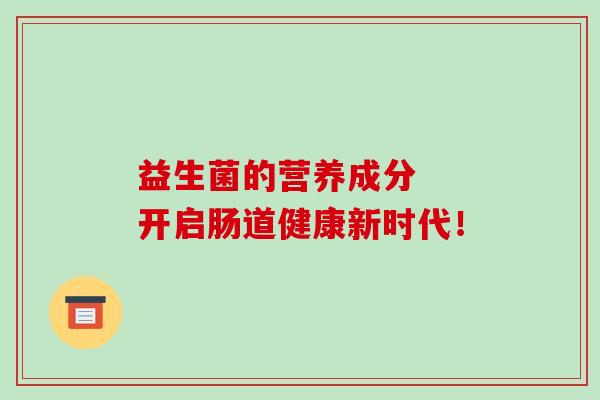 益生菌的营养成分
开启肠道健康新时代！